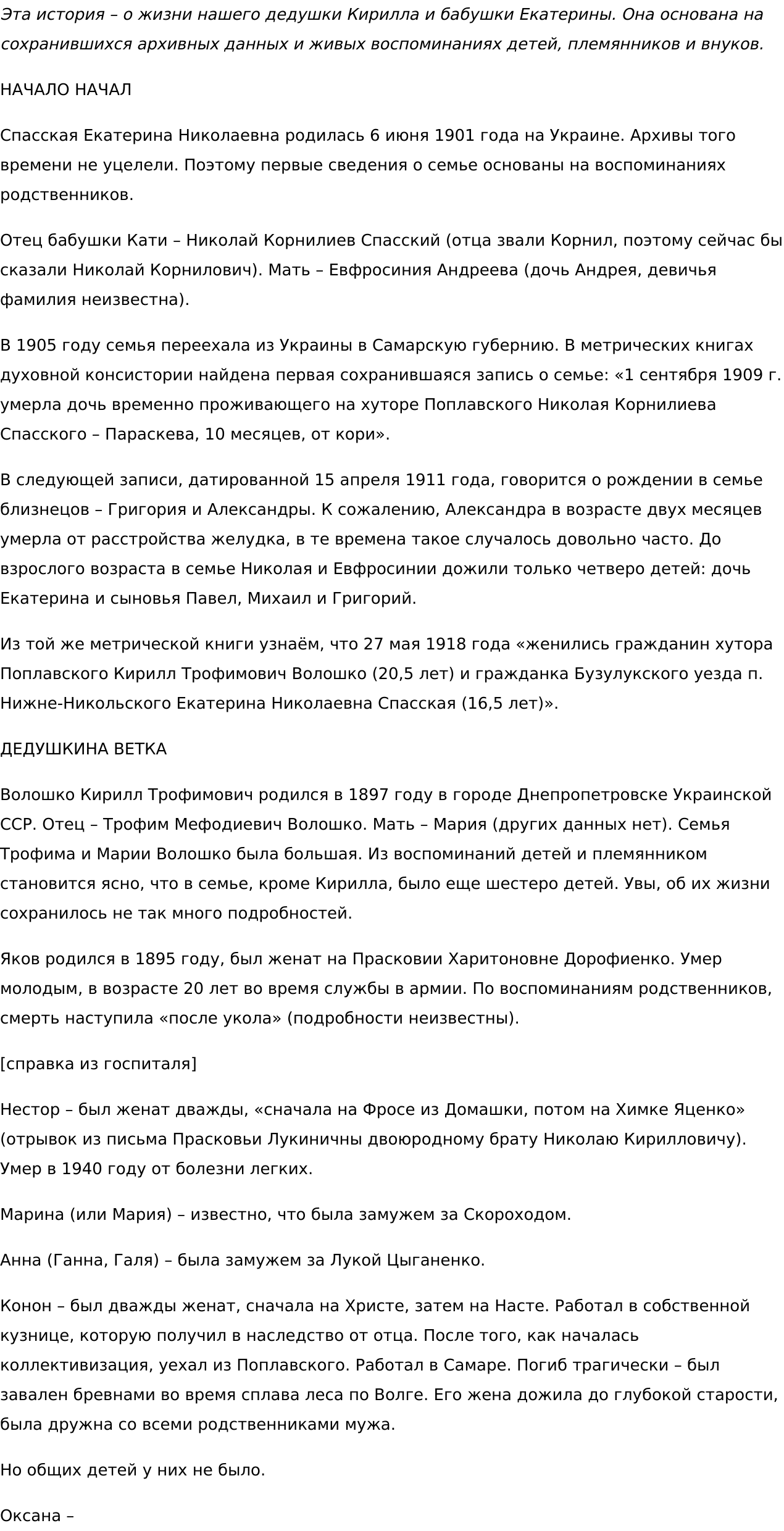 Эта история – о жизни нашего дедушки Кирилла и бабушки Екатерины. Она основана на сохранившихся архивных данных и живых воспоминаниях детей, племянников и внуков.

НАЧАЛО НАЧАЛ

Спасская Екатерина Николаевна родилась 6 июня 1901 года на Украине. Архивы того времени не уцелели. Поэтому первые сведения о семье основаны на воспоминаниях родственников.

Отец бабушки Кати – Николай Корнилиев Спасский (отца звали Корнил, поэтому сейчас бы сказали Николай Корнилович). Мать – Евфросиния Андреева (дочь Андрея, девичья фамилия неизвестна).

В 1905 году семья переехала из Украины в Самарскую губернию. В метрических книгах духовной консистории найдена первая сохранившаяся запись о семье: «1 сентября 1909 г. умерла дочь временно проживающего на хуторе Поплавского Николая Корнилиева Спасского – Параскева, 10 месяцев, от кори».

В следующей записи, датированной 15 апреля 1911 года, говорится о рождении в семье близнецов – Григория и Александры. К сожалению, Александра в возрасте двух месяцев умерла от расстройства желудка, в те времена такое случалось довольно часто. До взрослого возраста в семье Николая и Евфросинии дожили только четверо детей: дочь Екатерина и сыновья Павел, Михаил и Григорий.

Из той же метрической книги узнаём, что 27 мая 1918 года «женились гражданин хутора Поплавского Кирилл Трофимович Волошко (20,5 лет) и гражданка Бузулукского уезда п. Нижне-Никольского Екатерина Николаевна Спасская (16,5 лет)».

ДЕДУШКИНА ВЕТКА

Волошко Кирилл Трофимович родился в 1897 году в городе Днепропетровске Украинской ССР. Отец – Трофим Мефодиевич Волошко. Мать – Мария (других данных нет). Семья Трофима и Марии Волошко была большая. Из воспоминаний детей и племянником становится ясно, что в семье, кроме Кирилла, было еще шестеро детей. Увы, об их жизни сохранилось не так много подробностей.

Яков родился в 1895 году, был женат на Прасковии Харитоновне Дорофиенко. Умер молодым, в возрасте 20 лет во время службы в армии. По воспоминаниям родственников, смерть наступила «после укола» (подробности неизвестны).

[справка из госпиталя]

Нестор – был женат дважды, «сначала на Фросе из Домашки, потом на Химке Яценко» (отрывок из письма Прасковьи Лукиничны двоюродному брату Николаю Кирилловичу). Умер в 1940 году от болезни легких.

Марина (или Мария) – известно, что была замужем за Скороходом.

Анна (Ганна, Галя) – была замужем за Лукой Цыганенко.

Конон – был дважды женат, сначала на Христе, затем на Насте. Работал в собственной кузнице, которую получил в наследство от отца. После того, как началась коллективизация, уехал из Поплавского. Работал в Самаре. Погиб трагически – был завален бревнами во время сплава леса по Волге. Его жена дожила до глубокой старости, была дружна со всеми родственниками мужа.

Но общих детей у них не было.

Оксана –